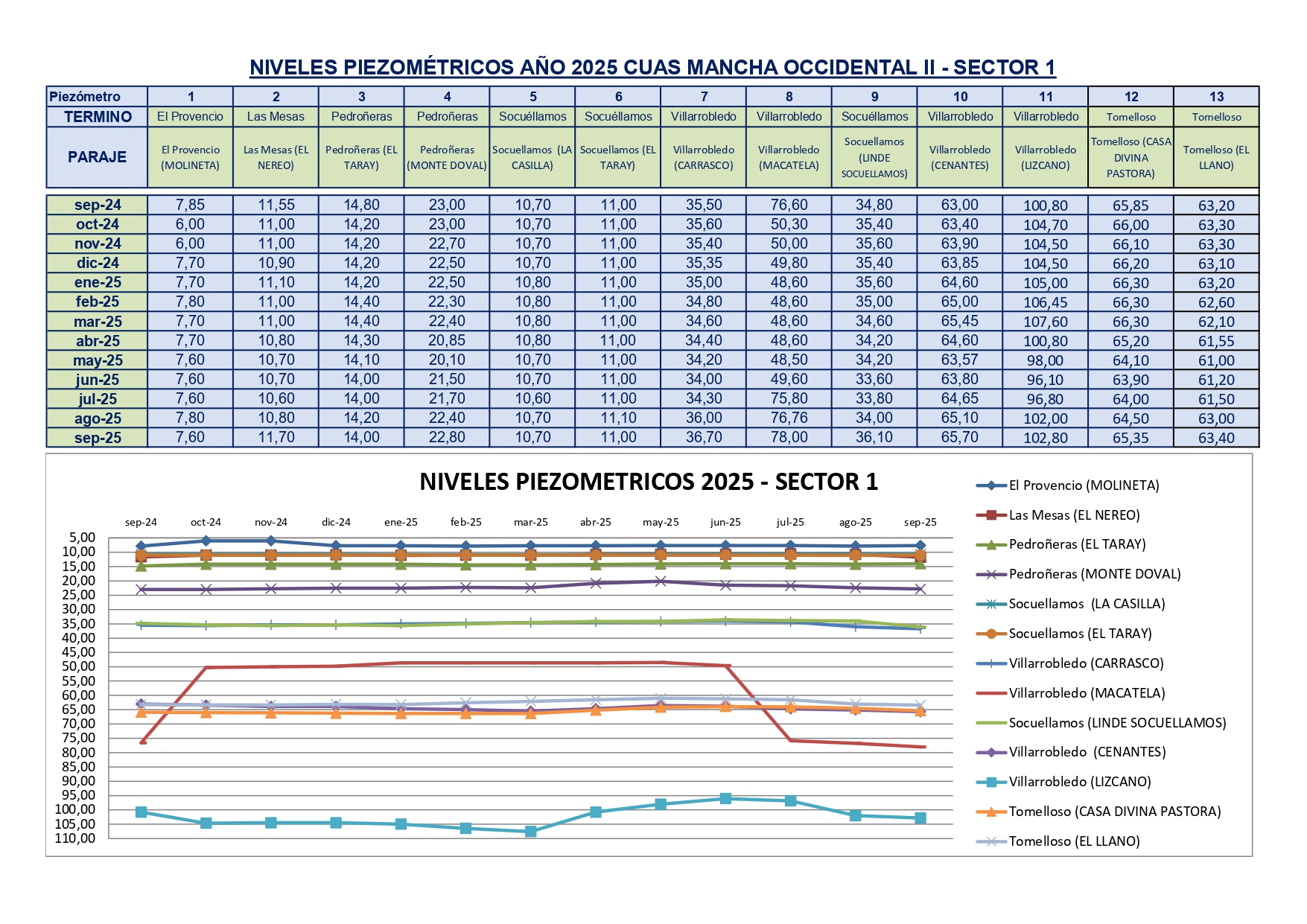 NIVELES PIEZOMÉTRICOS AÑO 2025 CUAS MANCHA OCCIDENTAL II - SECTOR 1

| Piezómetro | 1 | 2 | 3 | 4 | 5 | 6 | 7 | 8 | 9 | 10 | 11 | 12 | 13 |
|---|---|---|---|---|---|---|---|---|---|---|---|---|---|
| TERMINO | El Provencio | Las Mesas | Pedroñeras | Pedroñeras | Socuéllamos | Socuéllamos | Villarrobledo | Villarrobledo | Socuéllamos | Villarrobledo | Villarrobledo | Tomelloso | Tomelloso |
| PARAJE | El Provencio (MOLINETA) | Las Mesas (EL NEREO) | Pedroñeras (EL TARAY) | Pedroñeras (MONTE DOVAL) | Socuellamos (LA CASILLA) | Socuellamos (EL TARAY) | Villarrobledo (CARRASCO) | Villarrobledo (MACATELA) | Socuellamos (LINDE SOCUELLAMOS) | Villarrobledo (CENANTES) | Villarrobledo (LIZCANO) | Tomelloso (CASA DIVINA PASTORA) | Tomelloso (EL LLANO) |
| sep-24 | 7,85 | 11,55 | 14,80 | 23,00 | 10,70 | 11,00 | 35,50 | 76,60 | 34,80 | 63,00 | 100,80 | 65,85 | 63,20 |
| oct-24 | 6,00 | 11,00 | 14,20 | 23,00 | 10,70 | 11,00 | 35,60 | 50,30 | 35,40 | 63,40 | 104,70 | 66,00 | 63,30 |
| nov-24 | 6,00 | 11,00 | 14,20 | 22,70 | 10,70 | 11,00 | 35,40 | 50,00 | 35,60 | 63,90 | 104,50 | 66,10 | 63,30 |
| dic-24 | 7,70 | 10,90 | 14,20 | 22,50 | 10,70 | 11,00 | 35,35 | 49,80 | 35,40 | 63,85 | 104,50 | 66,20 | 63,10 |
| ene-25 | 7,70 | 11,10 | 14,20 | 22,50 | 10,80 | 11,00 | 35,00 | 48,60 | 35,60 | 64,60 | 105,00 | 66,30 | 63,20 |
| feb-25 | 7,80 | 11,00 | 14,40 | 22,30 | 10,80 | 11,00 | 34,80 | 48,60 | 35,00 | 65,00 | 106,45 | 66,30 | 62,60 |
| mar-25 | 7,70 | 11,00 | 14,40 | 22,40 | 10,80 | 11,00 | 34,60 | 48,60 | 34,60 | 65,45 | 107,60 | 66,30 | 62,10 |
| abr-25 | 7,70 | 10,80 | 14,30 | 20,85 | 10,80 | 11,00 | 34,40 | 48,60 | 34,20 | 64,60 | 100,80 | 65,20 | 61,55 |
| may-25 | 7,60 | 10,70 | 14,10 | 20,10 | 10,70 | 11,00 | 34,20 | 48,50 | 34,20 | 63,57 | 98,00 | 64,10 | 61,00 |
| jun-25 | 7,60 | 10,70 | 14,00 | 21,50 | 10,70 | 11,00 | 34,00 | 49,60 | 33,60 | 63,80 | 96,10 | 63,90 | 61,20 |
| jul-25 | 7,60 | 10,60 | 14,00 | 21,70 | 10,60 | 11,00 | 34,30 | 75,80 | 33,80 | 64,65 | 96,80 | 64,00 | 61,50 |
| ago-25 | 7,80 | 10,80 | 14,20 | 22,40 | 10,70 | 11,10 | 36,00 | 76,76 | 34,00 | 65,10 | 102,00 | 64,50 | 63,00 |
| sep-25 | 7,60 | 11,70 | 14,00 | 22,80 | 10,70 | 11,00 | 36,70 | 78,00 | 36,10 | 65,70 | 102,80 | 65,35 | 63,40 |

NIVELES PIEZOMETRICOS 2025 - SECTOR 1

sep-24 oct-24 nov-24 dic-24 ene-25 feb-25 mar-25 abr-25 may-25 jun-25 jul-25 ago-25 sep-25

5,00 10,00 15,00 20,00 25,00 30,00 35,00 40,00 45,00 50,00 55,00 60,00 65,00 70,00 75,00 80,00 85,00 90,00 95,00 100,00 105,00 110,00

El Provencio (MOLINETA)
Las Mesas (EL NEREO)
Pedroñeras (EL TARAY)
Pedroñeras (MONTE DOVAL)
Socuellamos (LA CASILLA)
Socuellamos (EL TARAY)
Villarrobledo (CARRASCO)
Villarrobledo (MACATELA)
Socuellamos (LINDE SOCUELLAMOS)
Villarrobledo (CENANTES)
Villarrobledo (LIZCANO)
Tomelloso (CASA DIVINA PASTORA)
Tomelloso (EL LLANO)